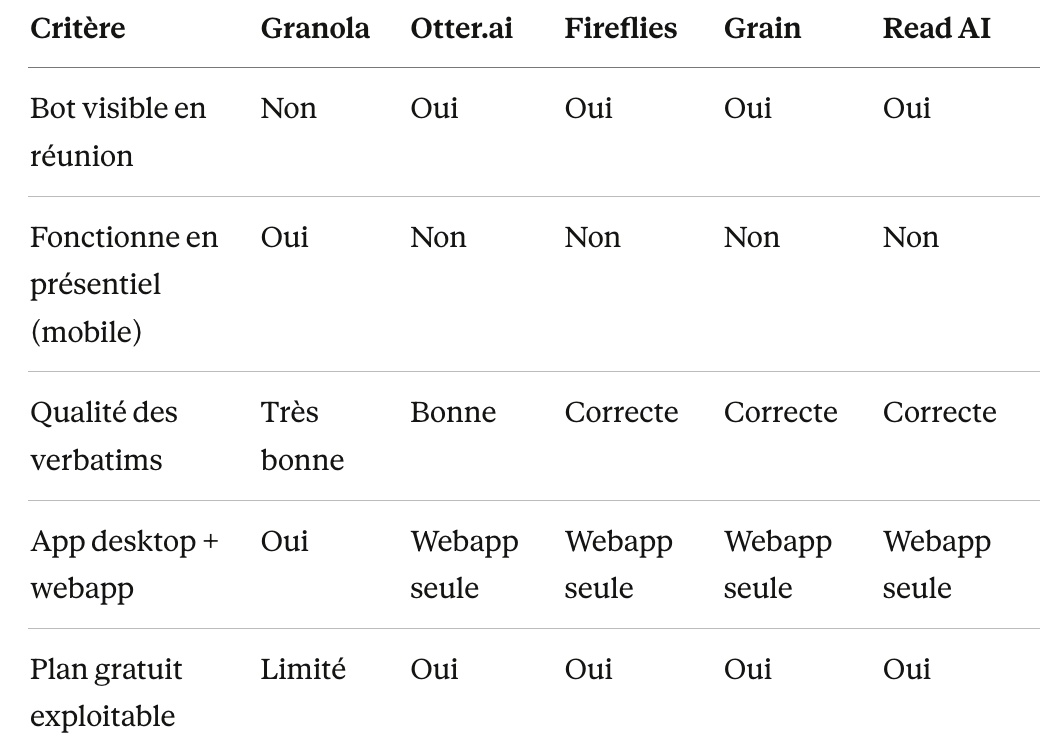 | Critère | Granola | Otter.ai | Fireflies | Grain | Read AI |
|---|---|---|---|---|---|
| Bot visible en réunion | Non | Oui | Oui | Oui | Oui |
| Fonctionne en présentiel (mobile) | Oui | Non | Non | Non | Non |
| Qualité des verbatims | Très bonne | Bonne | Correcte | Correcte | Correcte |
| App desktop + webapp | Oui | Webapp seule | Webapp seule | Webapp seule | Webapp seule |
| Plan gratuit exploitable | Limité | Oui | Oui | Oui | Oui |